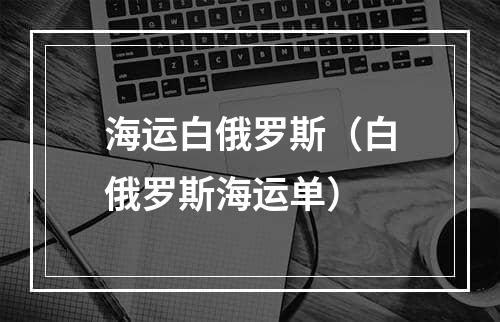 海运白俄罗斯（白俄罗斯海运单）